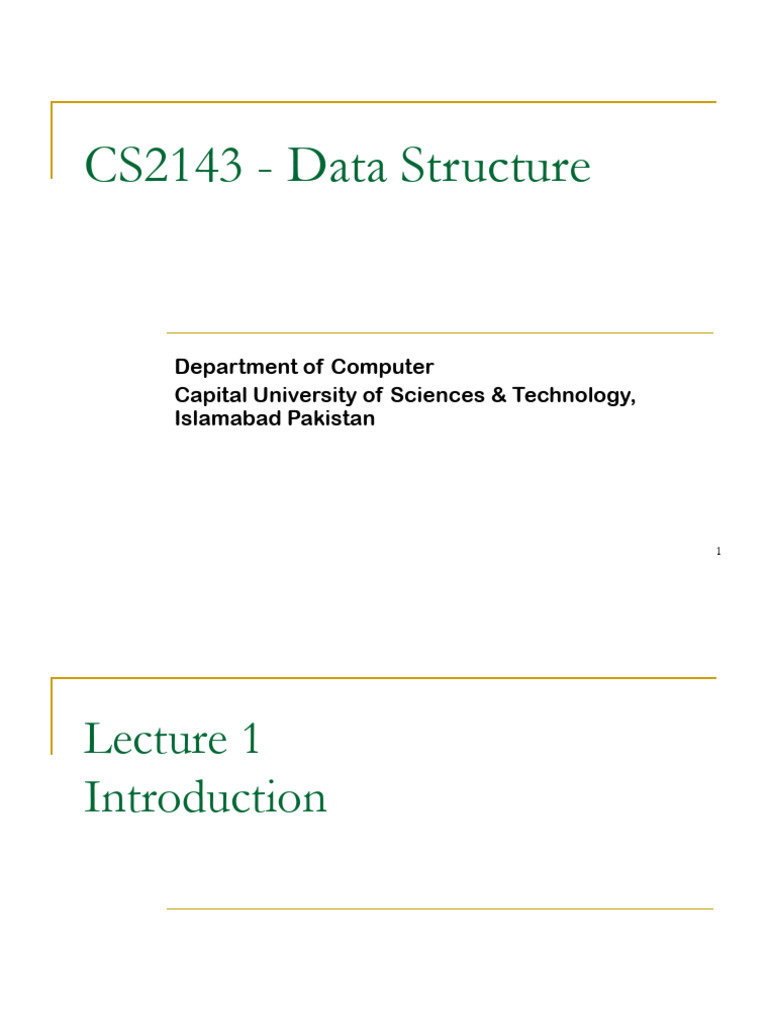 CS2143 - Data Structure

Department of Computer
Capital University of Sciences & Technology,
Islamabad Pakistan

1

Lecture 1
Introduction